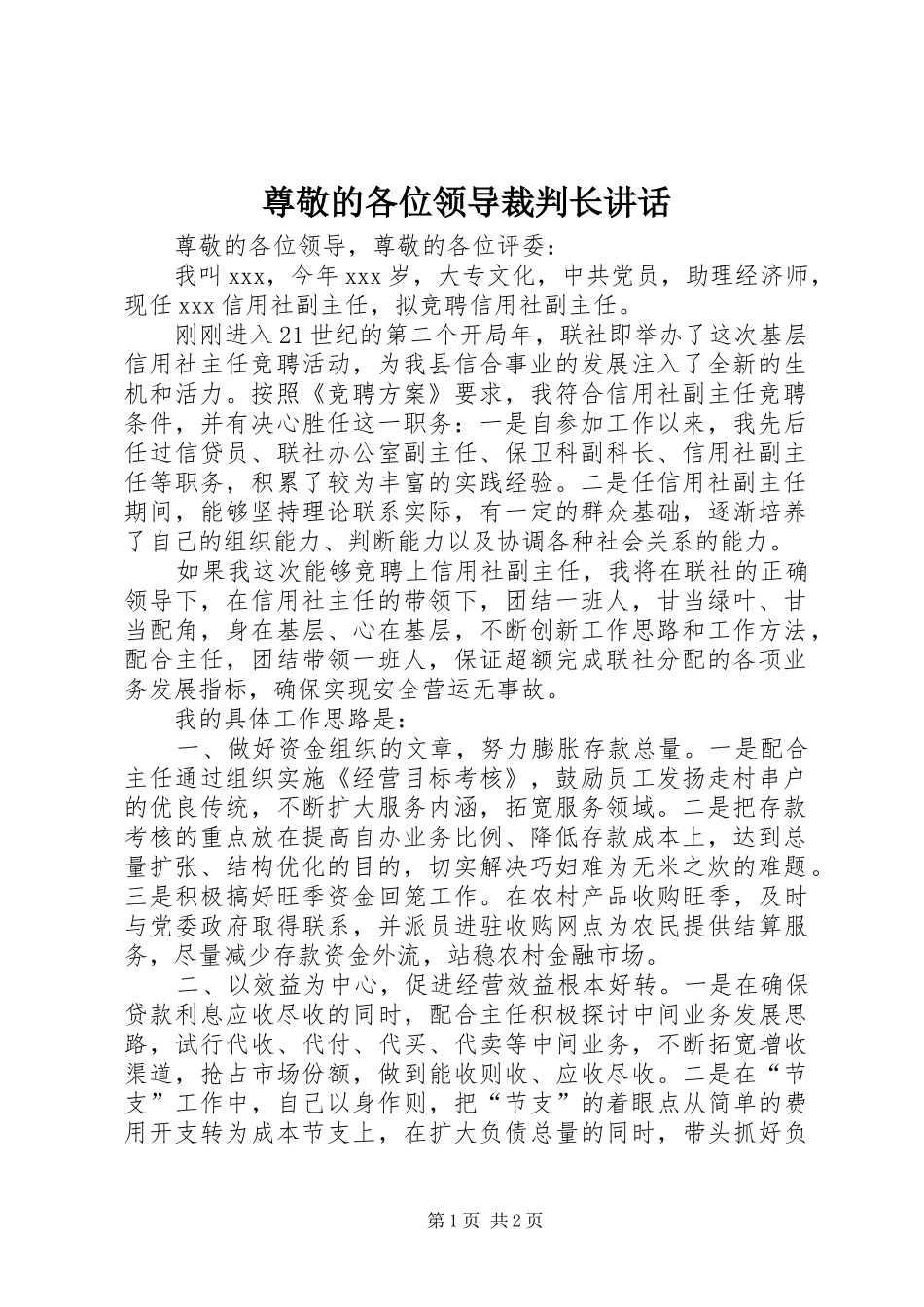 尊敬的各位领导裁判长讲话

尊敬的各位领导，尊敬的各位评委：

我叫 xxx，今年 xxx 岁，大专文化，中共党员，助理经济师，现任 xxx 信用社副主任，拟竞聘信用社副主任。

刚刚进入 21 世纪的第二个开局年，联社即举办了这次基层信用社主任竞聘活动，为我县信合事业的发展注入了全新的生机和活力。按照《竞聘方案》要求，我符合信用社副主任竞聘条件，并有决心胜任这一职务：一是自参加工作以来，我先后任过信贷员、联社办公室副主任、保卫科副科长、信用社副主任等职务，积累了较为丰富的实践经验。二是任信用社副主任期间，能够坚持理论联系实际，有一定的群众基础，逐渐培养了自己的组织能力、判断能力以及协调各种社会关系的能力。

如果我这次能够竞聘上信用社副主任，我将在联社的正确领导下，在信用社主任的带领下，团结一班人，甘当绿叶、甘当配角，身在基层、心在基层，不断创新工作思路和工作方法，配合主任，团结带领一班人，保证超额完成联社分配的各项业务发展指标，确保实现安全营运无事故。

我的具体工作思路是：

一、做好资金组织的文章，努力膨胀存款总量。一是配合主任通过组织实施《经营目标考核》，鼓励员工发扬走村串户的优良传统，不断扩大服务内涵，拓宽服务领域。二是把存款考核的重点放在提高自办业务比例、降低存款成本上，达到总量扩张、结构优化的目的，切实解决巧妇难为无米之炊的难题。三是积极搞好旺季资金回笼工作。在农村产品收购旺季，及时与党委政府取得联系，并派员进驻收购网点为农民提供结算服务，尽量减少存款资金外流，站稳农村金融市场。

二、以效益为中心，促进经营效益根本好转。一是在确保贷款利息应收尽收的同时，配合主任积极探讨中间业务发展思路，试行代收、代付、代买、代卖等中间业务，不断拓宽增收渠道，抢占市场份额，做到能收则收、应收尽收。二是在“节支”工作中，自己以身作则，把“节支”的着眼点从简单的费用开支转为成本节支上，在扩大负债总量的同时，带头抓好负

第 1 页 共 2 页